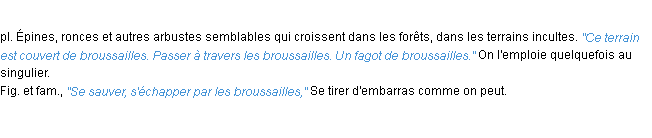 pl. Épines, ronces et autres arbustes semblables qui croissent dans les forêts, dans les terrains incultes. "Ce terrain est couvert de broussailles. Passer à travers les broussailles. Un fagot de broussailles." On l'emploie quelquefois au singulier.
Fig. et fam., "Se sauver, s'échapper par les broussailles," Se tirer d'embarras comme on peut.